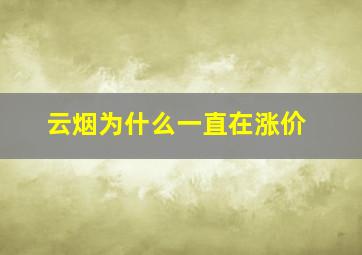 云烟为什么一直在涨价